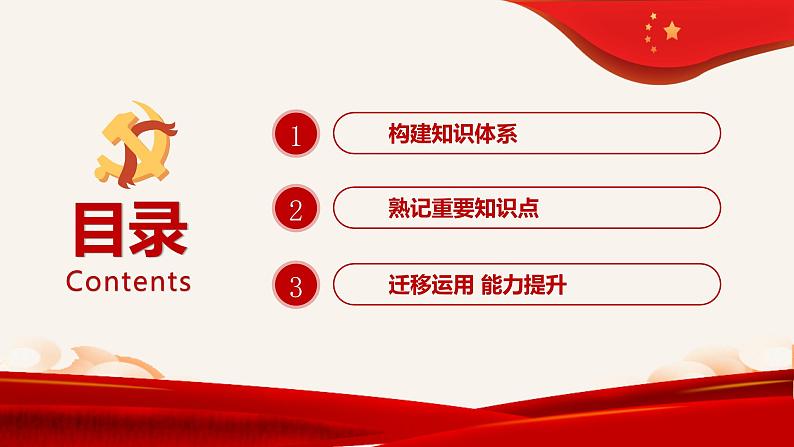 目录
Contents

1 构建知识体系

2 熟记重要知识点

3 迁移运用 能力提升